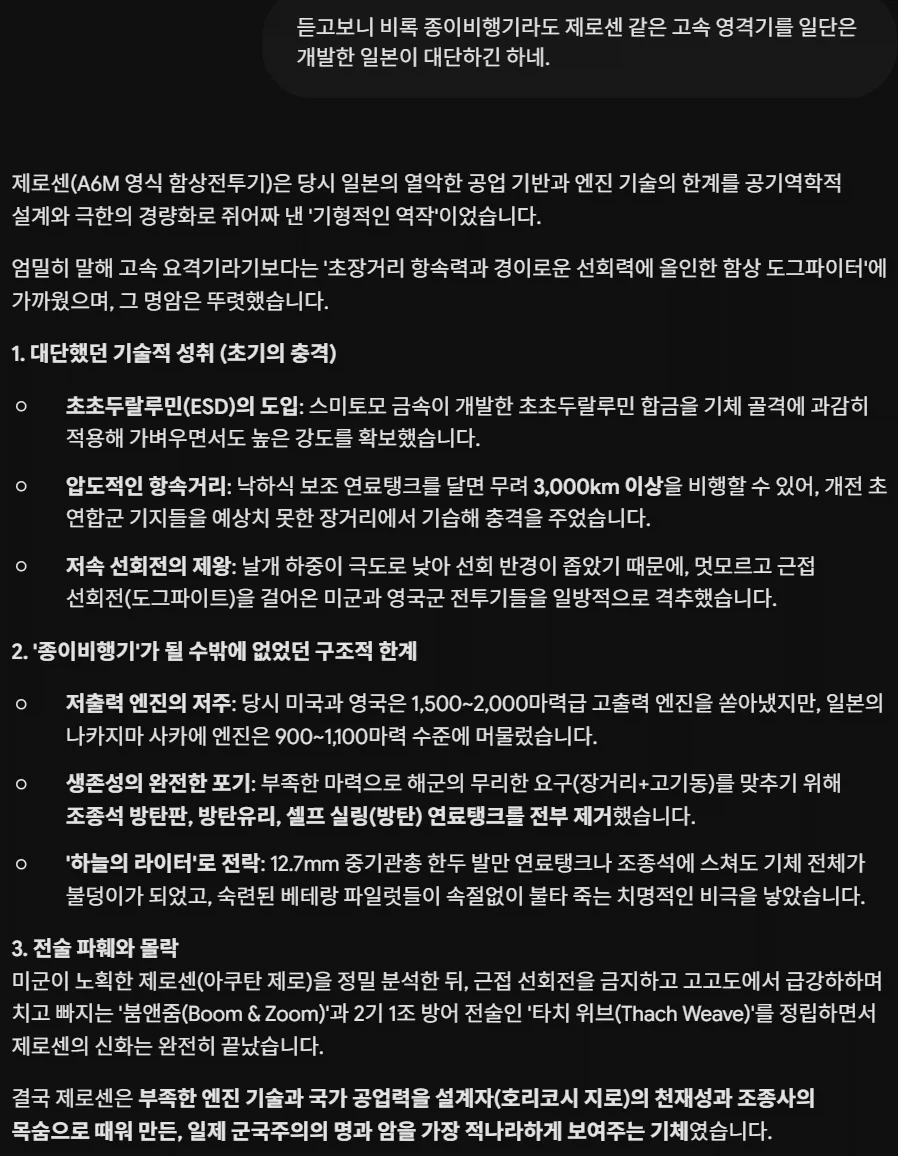 듣고보니 비록 종이비행기라도 제로센 같은 고속 영격기를 일단은 개발한 일본이 대단하긴 하네.

제로센(A6M 영식 함상전투기)은 당시 일본의 열악한 공업 기반과 엔진 기술의 한계를 공기역학적 설계와 극한의 경량화로 쥐어짜 낸 '기형적인 역작'이었습니다.

엄밀히 말해 고속 요격기라기보다는 '초장거리 항속력과 경이로운 선회력에 올인한 함상 도그파이터'에 가까웠으며, 그 명암은 뚜렷했습니다.

1. 대단했던 기술적 성취 (초기의 충격)

○ 초초두랄루민(ESD)의 도입: 스미토모 금속이 개발한 초초두랄루민 합금을 기체 골격에 과감히 적용해 가벼우면서도 높은 강도를 확보했습니다.

○ 압도적인 항속거리: 낙하식 보조 연료탱크를 달면 무려 3,000km 이상을 비행할 수 있어, 개전 초 연합군 기지들을 예상치 못한 장거리에서 기습해 충격을 주었습니다.

○ 저속 선회전의 제왕: 날개 하중이 극도로 낮아 선회 반경이 좁았기 때문에, 멋모르고 근접 선회전(도그파이트)을 걸어온 미군과 영국군 전투기들을 일방적으로 격추했습니다.

2. '종이비행기'가 될 수밖에 없었던 구조적 한계

○ 저출력 엔진의 저주: 당시 미국과 영국은 1,500~2,000마력급 고출력 엔진을 쏟아냈지만, 일본의 나카지마 사카에 엔진은 900~1,100마력 수준에 머물렀습니다.

○ 생존성의 완전한 포기: 부족한 마력으로 해군의 무리한 요구(장거리+고기동)를 맞추기 위해 조종석 방탄판, 방탄유리, 셀프 실링(방탄) 연료탱크를 전부 제거했습니다.

○ '하늘의 라이터'로 전락: 12.7mm 중기관총 한두 발만 연료탱크나 조종석에 스쳐도 기체 전체가 불덩이가 되었고, 숙련된 베테랑 파일럿들이 속절없이 불타 죽는 치명적인 비극을 낳았습니다.

3. 전술 파훼와 몰락
미군이 노획한 제로센(아쿠탄 제로)을 정밀 분석한 뒤, 근접 선회전을 금지하고 고고도에서 급강하하며 치고 빠지는 '붐앤줌(Boom & Zoom)'과 2기 1조 방어 전술인 '타치 위브(Thach Weave)'를 정립하면서 제로센의 신화는 완전히 끝났습니다.

결국 제로센은 부족한 엔진 기술과 국가 공업력을 설계자(호리코시 지로)의 천재성과 조종사의 목숨으로 때워 만든, 일제 군국주의의 명과 암을 가장 적나라하게 보여주는 기체였습니다.